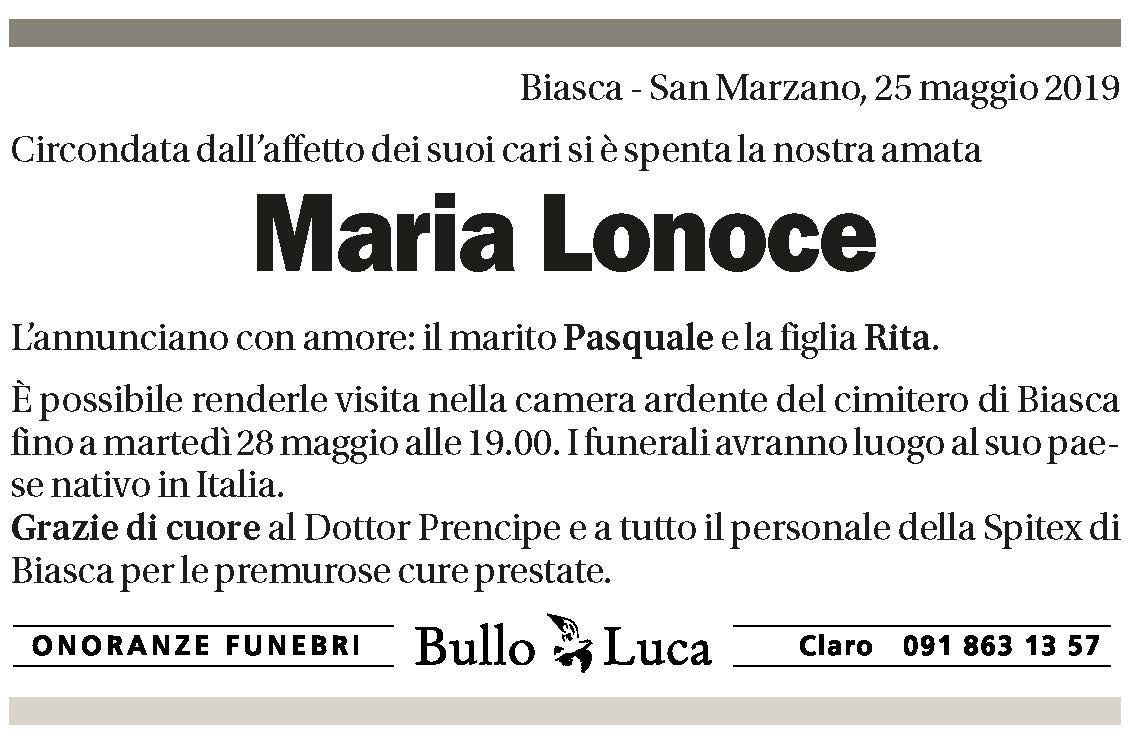 Biasca - San Marzano, 25 maggio 2019

Circondata dall'affetto dei suoi cari si è spenta la nostra amata

Maria Lonoce

L'annunciano con amore: il marito Pasquale e la figlia Rita.

È possibile renderle visita nella camera ardente del cimitero di Biasca fino a martedì 28 maggio alle 19.00. I funerali avranno luogo al suo paese nativo in Italia.
Grazie di cuore al Dottor Prencipe e a tutto il personale della Spitex di Biasca per le premurose cure prestate.

ONORANZE FUNEBRI Bullo Luca Claro 091 863 13 57